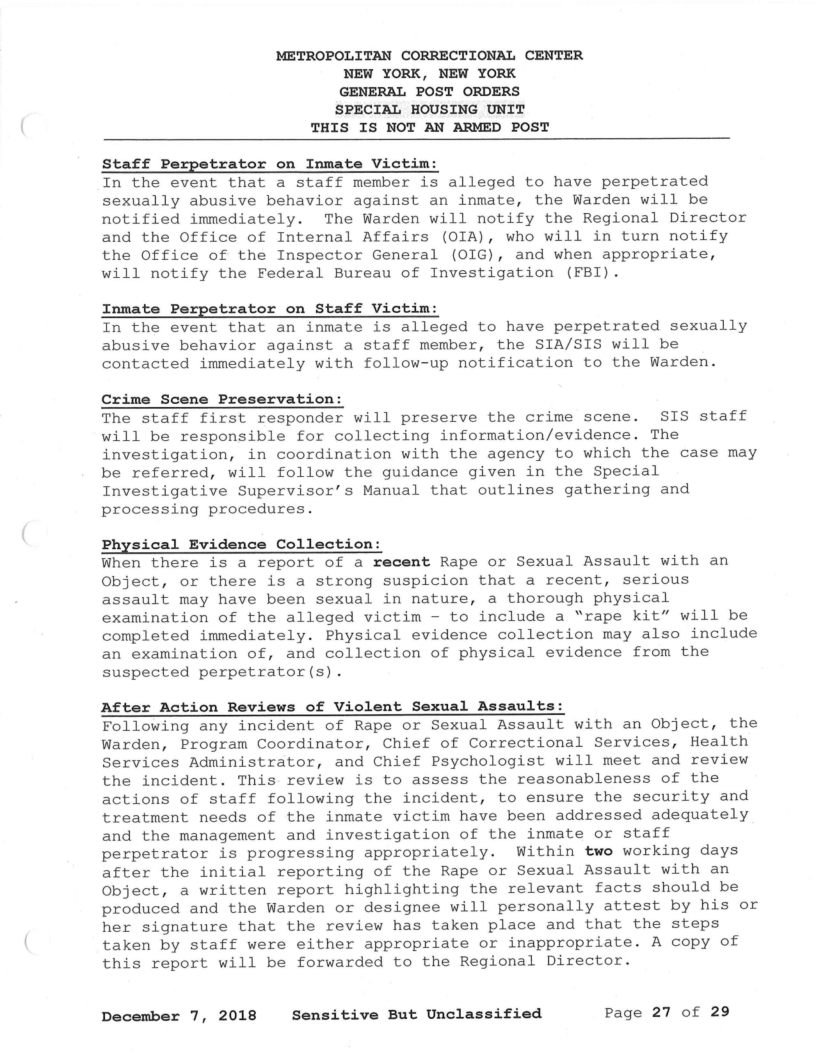 METROPOLITAN CORRECTIONAL CENTER
NEW YORK, NEW YORK
GENERAL POST ORDERS
SPECIAL HOUSING UNIT
THIS IS NOT AN ARMED POST

Staff Perpetrator on Inmate Victim:
In the event that a staff member is alleged to have perpetrated sexually abusive behavior against an inmate, the Warden will be notified immediately. The Warden will notify the Regional Director and the Office of Internal Affairs (OIA), who will in turn notify the Office of the Inspector General (OIG), and when appropriate, will notify the Federal Bureau of Investigation (FBI).

Inmate Perpetrator on Staff Victim:
In the event that an inmate is alleged to have perpetrated sexually abusive behavior against a staff member, the SIA/SIS will be contacted immediately with follow-up notification to the Warden.

Crime Scene Preservation:
The staff first responder will preserve the crime scene. SIS staff will be responsible for collecting information/evidence. The investigation, in coordination with the agency to which the case may be referred, will follow the guidance given in the Special Investigative Supervisor's Manual that outlines gathering and processing procedures.

Physical Evidence Collection:
When there is a report of a recent Rape or Sexual Assault with an Object, or there is a strong suspicion that a recent, serious assault may have been sexual in nature, a thorough physical examination of the alleged victim - to include a "rape kit" will be completed immediately. Physical evidence collection may also include an examination of, and collection of physical evidence from the suspected perpetrator(s).

After Action Reviews of Violent Sexual Assaults:
Following any incident of Rape or Sexual Assault with an Object, the Warden, Program Coordinator, Chief of Correctional Services, Health Services Administrator, and Chief Psychologist will meet and review the incident. This review is to assess the reasonableness of the actions of staff following the incident, to ensure the security and treatment needs of the inmate victim have been addressed adequately and the management and investigation of the inmate or staff perpetrator is progressing appropriately. Within two working days after the initial reporting of the Rape or Sexual Assault with an Object, a written report highlighting the relevant facts should be produced and the Warden or designee will personally attest by his or her signature that the review has taken place and that the steps taken by staff were either appropriate or inappropriate. A copy of this report will be forwarded to the Regional Director.

December 7, 2018 Sensitive But Unclassified Page 27 of 29